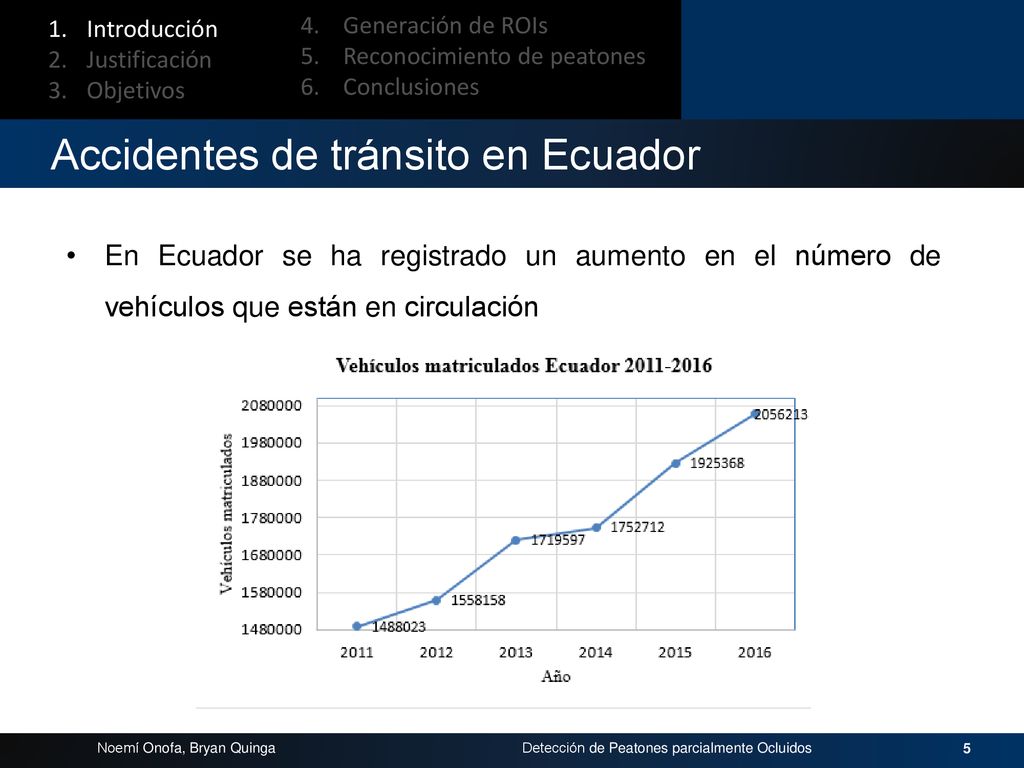 1. Introducción
2. Justificación
3. Objetivos

4. Generación de ROIs
5. Reconocimiento de peatones
6. Conclusiones

Accidentes de tránsito en Ecuador

• En Ecuador se ha registrado un aumento en el número de vehículos que están en circulación

Vehículos matriculados Ecuador 2011-2016

Vehículos matriculados

2080000
1980000
1880000
1780000
1680000
1580000
1480000

1488023
1558158
1719597
1752712
1925368
2056213

2011 2012 2013 2014 2015 2016

Año

Noemí Onofa, Bryan Quinga

Detección de Peatones parcialmente Ocluidos

5